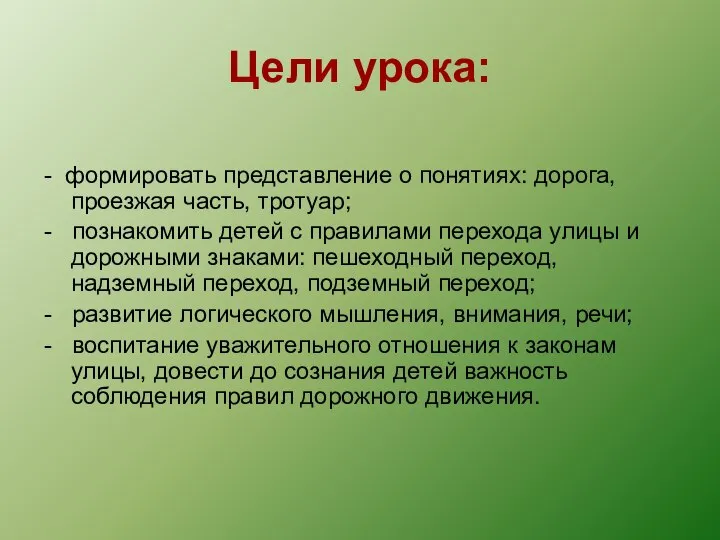 Цели урока:

- формировать представление о понятиях: дорога, проезжая часть, тротуар;
- познакомить детей с правилами перехода улицы и дорожными знаками: пешеходный переход, надземный переход, подземный переход;
- развитие логического мышления, внимания, речи;
- воспитание уважительного отношения к законам улицы, довести до сознания детей важность соблюдения правил дорожного движения.